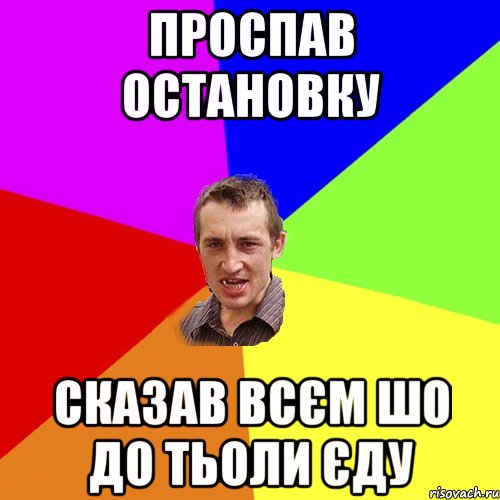 ПРОСПАВ ОСТАНОВКУ

СКАЗАВ ВСЄМ ШО ДО ТЬОЛИ ЄДУ

risovach.ru